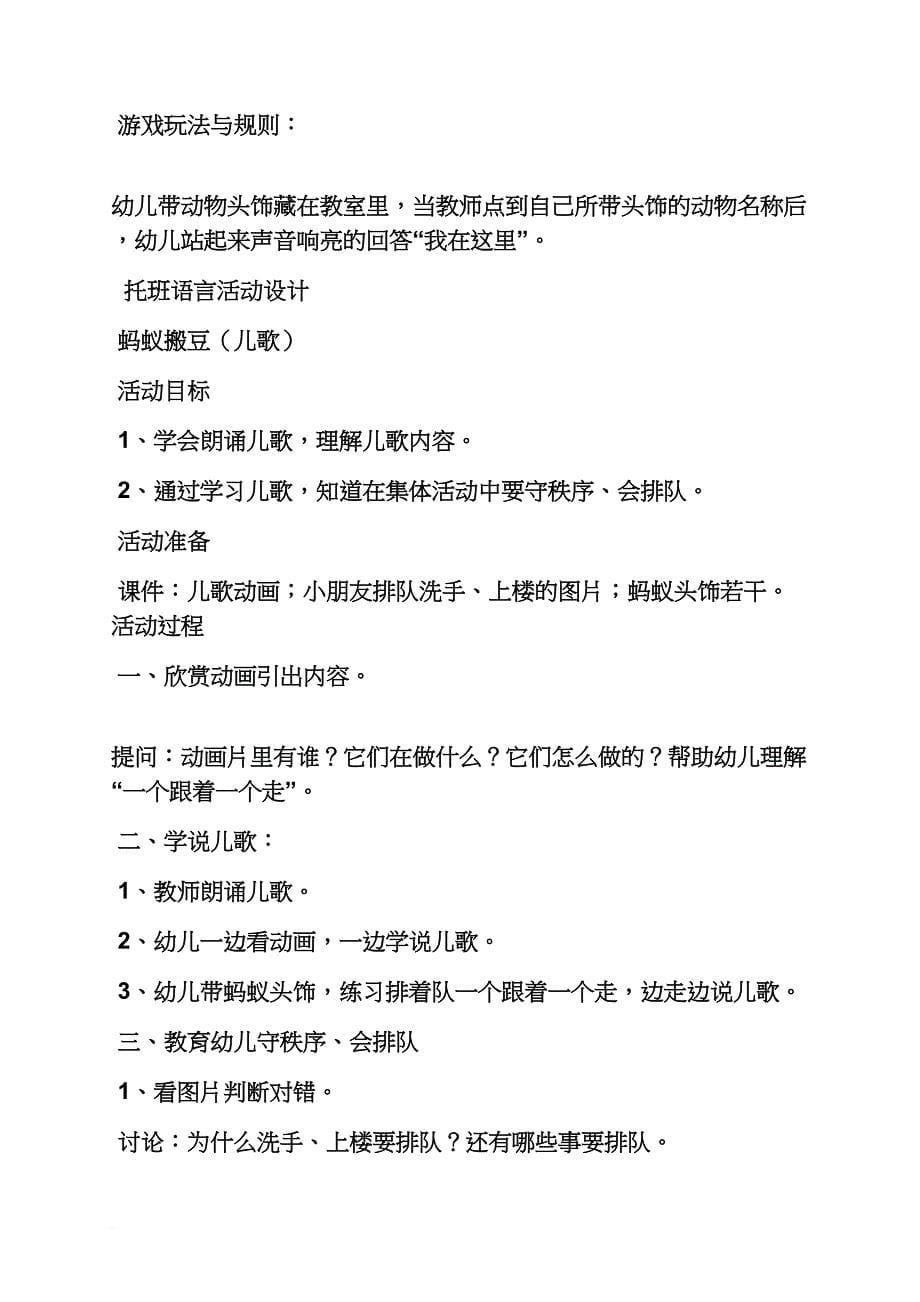 游戏玩法与规则：

幼儿带动物头饰藏在教室里，当教师点到自己所带头饰的动物名称后，幼儿站起来声音响亮的回答“我在这里”。

托班语言活动设计

蚂蚁搬豆（儿歌）

活动目标

1、学会朗诵儿歌，理解儿歌内容。

2、通过学习儿歌，知道在集体活动中要守秩序、会排队。

活动准备

课件：儿歌动画；小朋友排队洗手、上楼的图片；蚂蚁头饰若干。

活动过程

一、欣赏动画引出内容。

提问：动画片里有谁？它们在做什么？它们怎么做的？帮助幼儿理解“一个跟着一个走”。

二、学说儿歌：

1、教师朗诵儿歌。

2、幼儿一边看动画，一边学说儿歌。

3、幼儿带蚂蚁头饰，练习排着队一个跟着一个走，边走边说儿歌。

三、教育幼儿守秩序、会排队

1、看图片判断对错。

讨论：为什么洗手、上楼要排队？还有哪些事要排队。